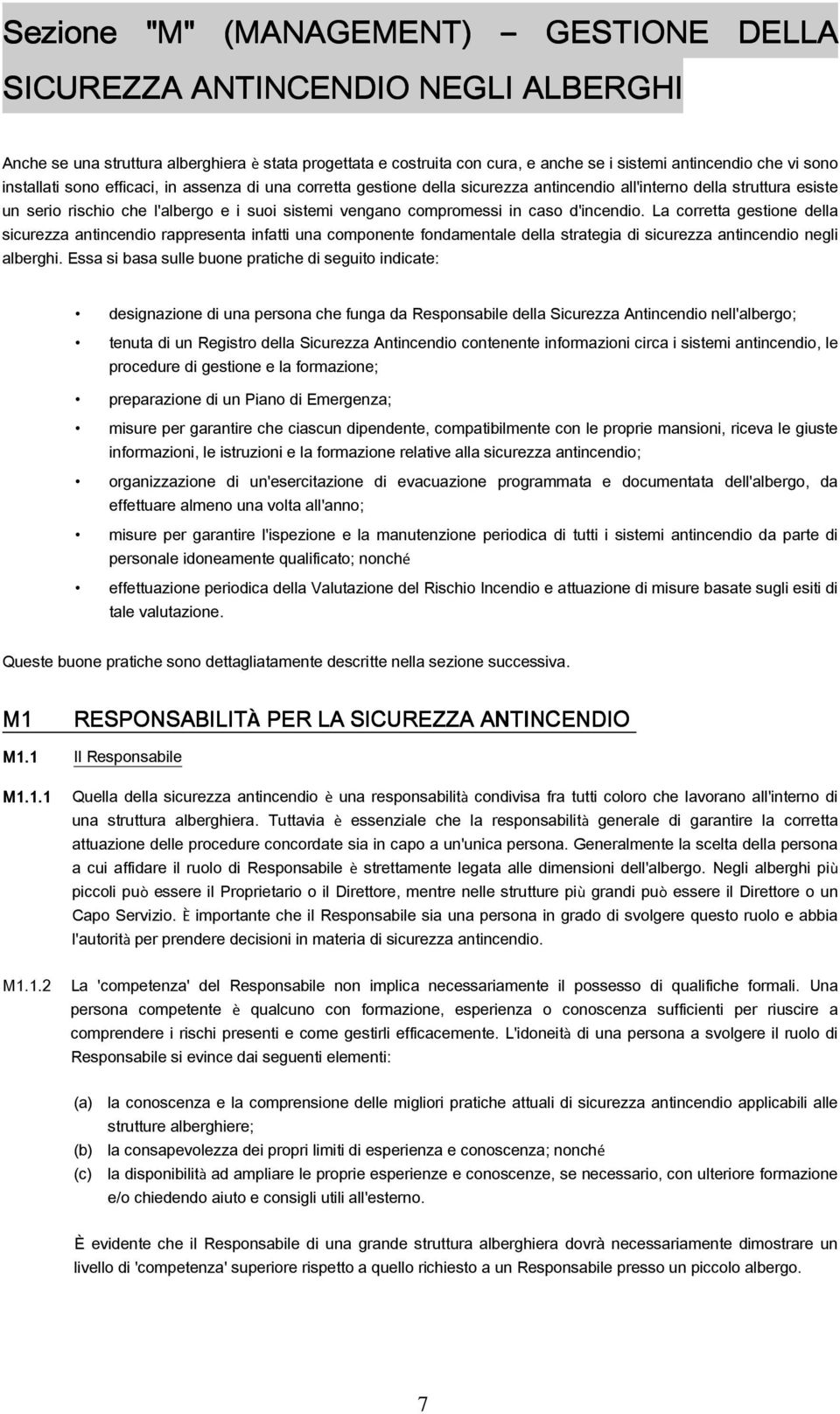 Sezione "M" (MANAGEMENT) – GESTIONE DELLA SICUREZZA ANTINCENDIO NEGLI ALBERGHI

Anche se una struttura alberghiera è stata progettata e costruita con cura, e anche se i sistemi antincendio che vi sono installati sono efficaci, in assenza di una corretta gestione della sicurezza antincendio all'interno della struttura esiste un serio rischio che l'albergo e i suoi sistemi vengano compromessi in caso d'incendio. La corretta gestione della sicurezza antincendio rappresenta infatti una componente fondamentale della strategia di sicurezza antincendio negli alberghi. Essa si basa sulle buone pratiche di seguito indicate:

• designazione di una persona che funga da Responsabile della Sicurezza Antincendio nell'albergo;

• tenuta di un Registro della Sicurezza Antincendio contenente informazioni circa i sistemi antincendio, le procedure di gestione e la formazione;

• preparazione di un Piano di Emergenza;

• misure per garantire che ciascun dipendente, compatibilmente con le proprie mansioni, riceva le giuste informazioni, le istruzioni e la formazione relative alla sicurezza antincendio;

• organizzazione di un'esercitazione di evacuazione programmata e documentata dell'albergo, da effettuare almeno una volta all'anno;

• misure per garantire l'ispezione e la manutenzione periodica di tutti i sistemi antincendio da parte di personale idoneamente qualificato; nonché

• effettuazione periodica della Valutazione del Rischio Incendio e attuazione di misure basate sugli esiti di tale valutazione.

Queste buone pratiche sono dettagliatamente descritte nella sezione successiva.

M1 RESPONSABILITÀ PER LA SICUREZZA ANTINCENDIO

M1.1 Il Responsabile

M1.1.1 Quella della sicurezza antincendio è una responsabilità condivisa fra tutti coloro che lavorano all'interno di una struttura alberghiera. Tuttavia è essenziale che la responsabilità generale di garantire la corretta attuazione delle procedure concordate sia in capo a un'unica persona. Generalmente la scelta della persona a cui affidare il ruolo di Responsabile è strettamente legata alle dimensioni dell'albergo. Negli alberghi più piccoli può essere il Proprietario o il Direttore, mentre nelle strutture più grandi può essere il Direttore o un Capo Servizio. È importante che il Responsabile sia una persona in grado di svolgere questo ruolo e abbia l'autorità per prendere decisioni in materia di sicurezza antincendio.

M1.1.2 La 'competenza' del Responsabile non implica necessariamente il possesso di qualifiche formali. Una persona competente è qualcuno con formazione, esperienza o conoscenza sufficienti per riuscire a comprendere i rischi presenti e come gestirli efficacemente. L'idoneità di una persona a svolgere il ruolo di Responsabile si evince dai seguenti elementi:

(a) la conoscenza e la comprensione delle migliori pratiche attuali di sicurezza antincendio applicabili alle strutture alberghiere;
(b) la consapevolezza dei propri limiti di esperienza e conoscenza; nonché
(c) la disponibilità ad ampliare le proprie esperienze e conoscenze, se necessario, con ulteriore formazione e/o chiedendo aiuto e consigli utili all'esterno.

È evidente che il Responsabile di una grande struttura alberghiera dovrà necessariamente dimostrare un livello di 'competenza' superiore rispetto a quello richiesto a un Responsabile presso un piccolo albergo.

7